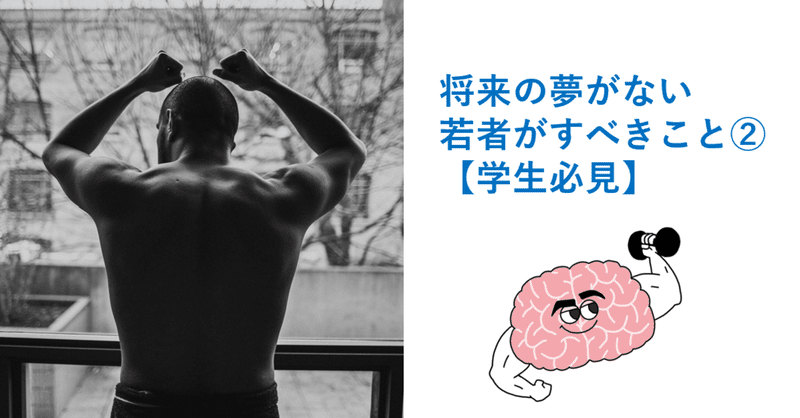 将来の夢がない
若者がすべきこと②
【学生必見】